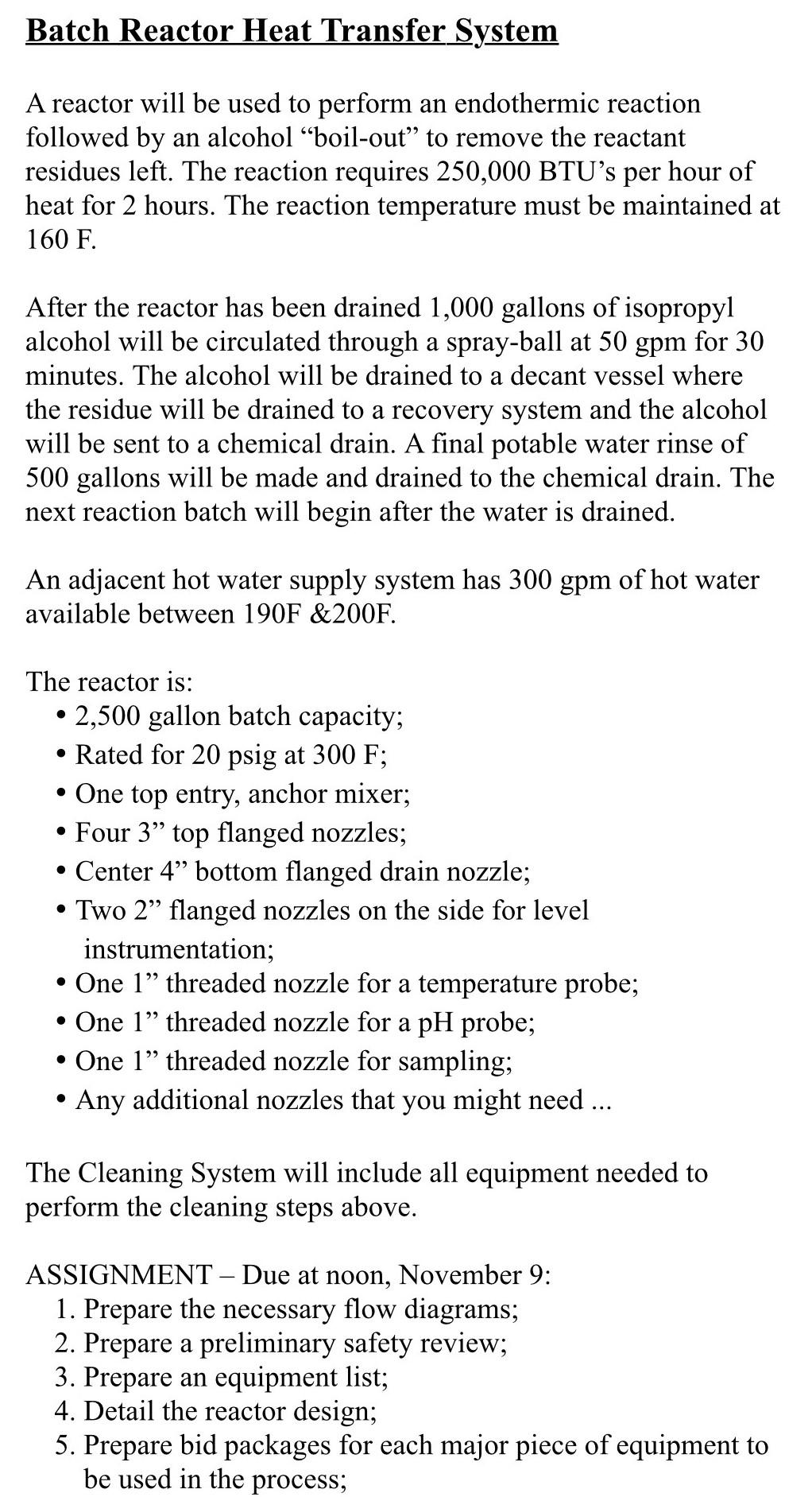 Batch Reactor Heat Transfer System

A reactor will be used to perform an endothermic reaction followed by an alcohol "boil-out" to remove the reactant residues left. The reaction requires 250,000 BTU's per hour of heat for 2 hours. The reaction temperature must be maintained at 160 F.

After the reactor has been drained 1,000 gallons of isopropyl alcohol will be circulated through a spray-ball at 50 gpm for 30 minutes. The alcohol will be drained to a decant vessel where the residue will be drained to a recovery system and the alcohol will be sent to a chemical drain. A final potable water rinse of 500 gallons will be made and drained to the chemical drain. The next reaction batch will begin after the water is drained.

An adjacent hot water supply system has 300 gpm of hot water available between 190F &200F.

The reactor is:
• 2,500 gallon batch capacity;
• Rated for 20 psig at 300 F;
• One top entry, anchor mixer;
• Four 3" top flanged nozzles;
• Center 4" bottom flanged drain nozzle;
• Two 2" flanged nozzles on the side for level instrumentation;
• One 1" threaded nozzle for a temperature probe;
• One 1" threaded nozzle for a pH probe;
• One 1" threaded nozzle for sampling;
• Any additional nozzles that you might need ...

The Cleaning System will include all equipment needed to perform the cleaning steps above.

ASSIGNMENT – Due at noon, November 9:
1. Prepare the necessary flow diagrams;
2. Prepare a preliminary safety review;
3. Prepare an equipment list;
4. Detail the reactor design;
5. Prepare bid packages for each major piece of equipment to be used in the process;